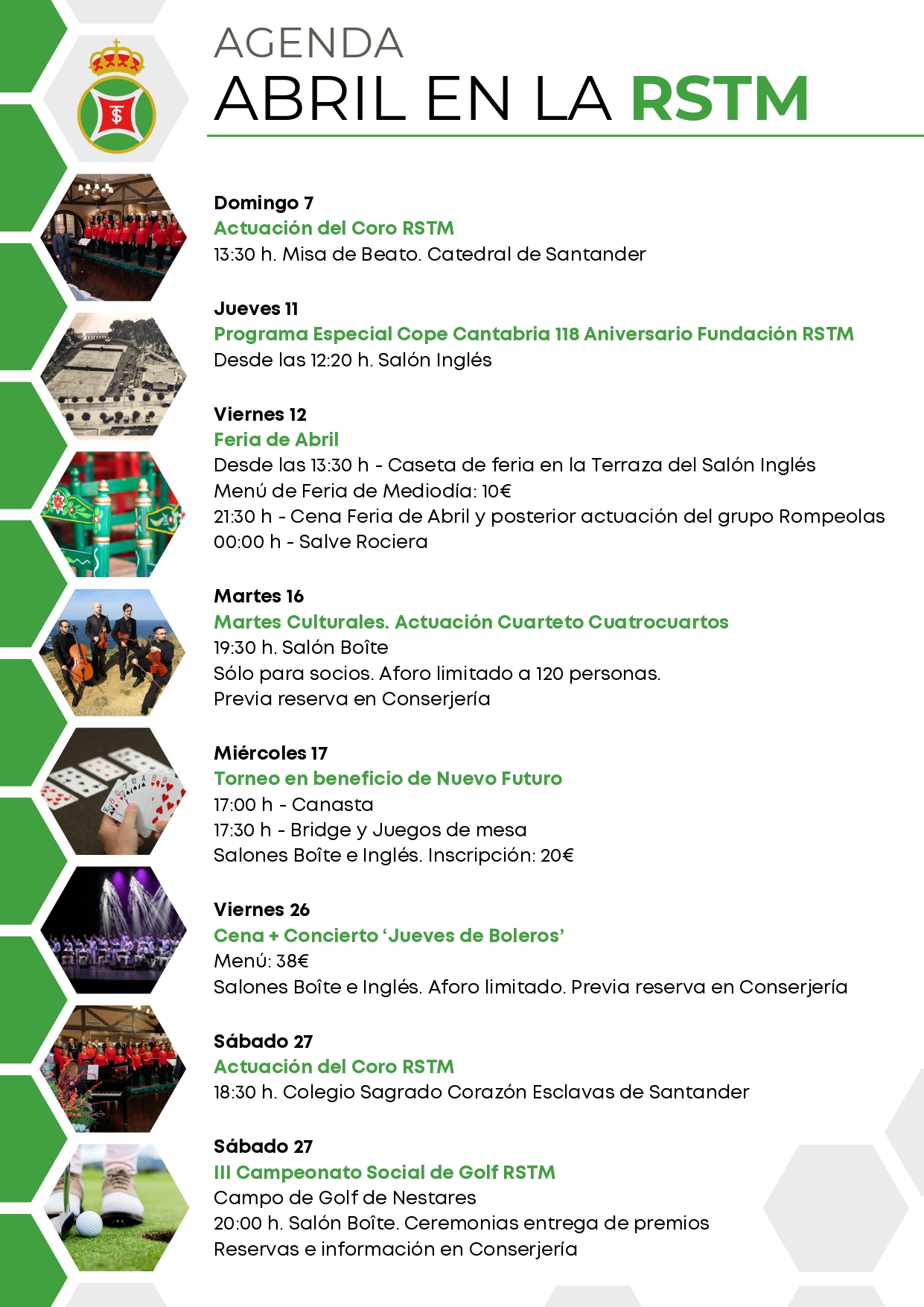 AGENDA
ABRIL EN LA RSTM

Domingo 7
Actuación del Coro RSTM
13:30 h. Misa de Beato. Catedral de Santander

Jueves 11
Programa Especial Cope Cantabria 118 Aniversario Fundación RSTM
Desde las 12:20 h. Salón Inglés

Viernes 12
Feria de Abril
Desde las 13:30 h - Caseta de feria en la Terraza del Salón Inglés
Menú de Feria de Mediodía: 10€
21:30 h - Cena Feria de Abril y posterior actuación del grupo Rompeolas
00:00 h - Salve Rociera

Martes 16
Martes Culturales. Actuación Cuarteto Cuatrocuartos
19:30 h. Salón Boîte
Sólo para socios. Aforo limitado a 120 personas.
Previa reserva en Conserjería

Miércoles 17
Torneo en beneficio de Nuevo Futuro
17:00 h - Canasta
17:30 h - Bridge y Juegos de mesa
Salones Boîte e Inglés. Inscripción: 20€

Viernes 26
Cena + Concierto 'Jueves de Boleros'
Menú: 38€
Salones Boîte e Inglés. Aforo limitado. Previa reserva en Conserjería

Sábado 27
Actuación del Coro RSTM
18:30 h. Colegio Sagrado Corazón Esclavas de Santander

Sábado 27
III Campeonato Social de Golf RSTM
Campo de Golf de Nestares
20:00 h. Salón Boîte. Ceremonias entrega de premios
Reservas e información en Conserjería